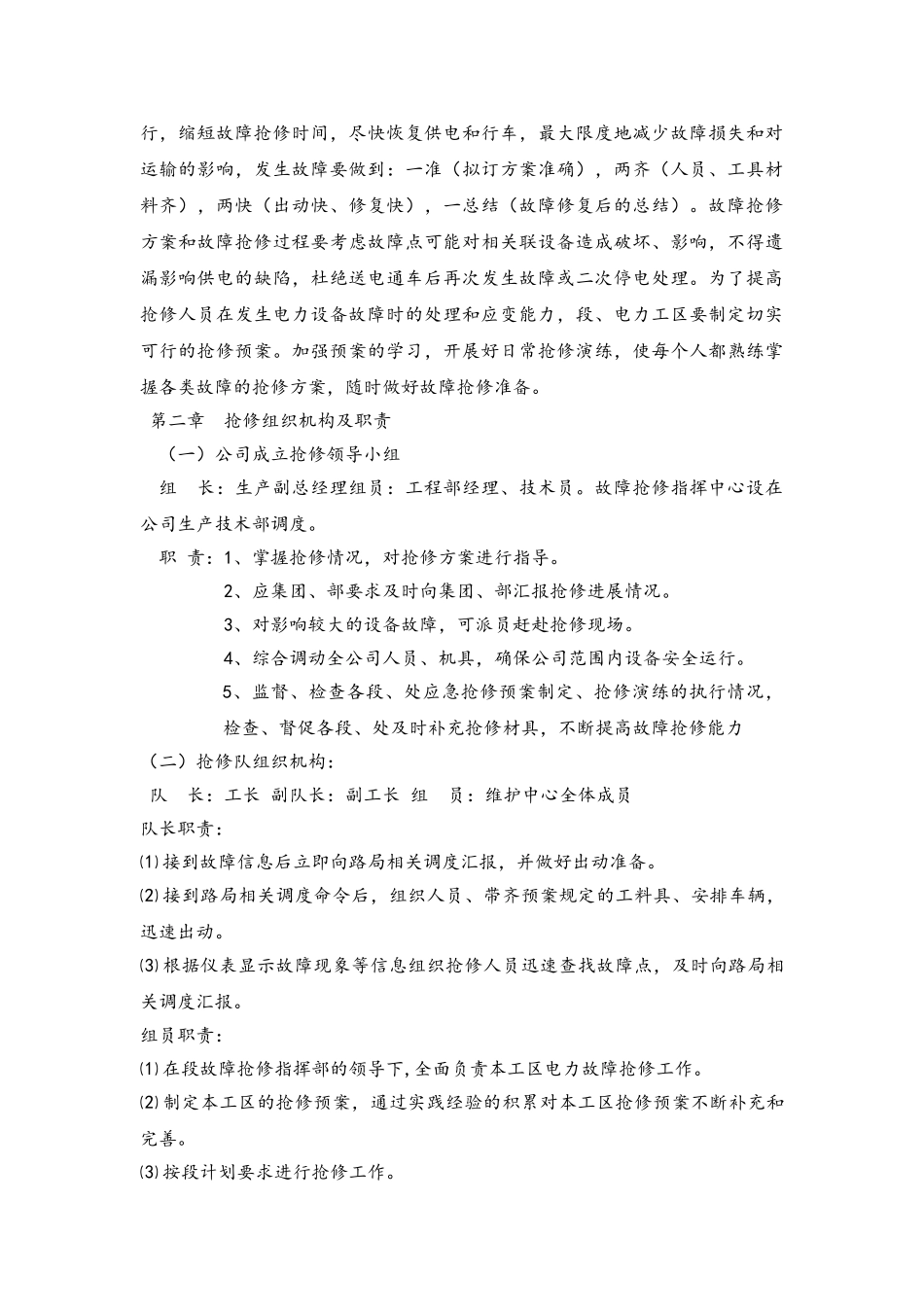 行，缩短故障抢修时间，尽快恢复供电和行车，最大限度地减少故障损失和对运输的影响，发生故障要做到：一准（拟订方案准确），两齐（人员、工具材料齐），两快（出动快、修复快），一总结（故障修复后的总结）。故障抢修方案和故障抢修过程要考虑故障点可能对相关联设备造成破坏、影响，不得遗漏影响供电的缺陷，杜绝送电通车后再次发生故障或二次停电处理。为了提高抢修人员在发生电力设备故障时的处理和应变能力，段、电力工区要制定切实可行的抢修预案。加强预案的学习，开展好日常抢修演练，使每个人都熟练掌握各类故障的抢修方案，随时做好故障抢修准备。

第二章　抢修组织机构及职责

（一）公司成立抢修领导小组

组　长：生产副总经理组员：工程部经理、技术员。故障抢修指挥中心设在公司生产技术部调度。

职 责：1、掌握抢修情况，对抢修方案进行指导。

2、应集团、部要求及时向集团、部汇报抢修进展情况。

3、对影响较大的设备故障，可派员赶赴抢修现场。

4、综合调动全公司人员、机具，确保公司范围内设备安全运行。

5、监督、检查各段、处应急抢修预案制定、抢修演练的执行情况，检查、督促各段、处及时补充抢修材具，不断提高故障抢修能力

（二）抢修队组织机构：

队　长：工长 副队长：副工长 组　员：维护中心全体成员

队长职责：

⑴接到故障信息后立即向路局相关调度汇报，并做好出动准备。

⑵接到路局相关调度命令后，组织人员、带齐预案规定的工料具、安排车辆，迅速出动。

⑶根据仪表显示故障现象等信息组织抢修人员迅速查找故障点，及时向路局相关调度汇报。

组员职责：

⑴在段故障抢修指挥部的领导下,全面负责本工区电力故障抢修工作。

⑵制定本工区的抢修预案，通过实践经验的积累对本工区抢修预案不断补充和完善。

⑶按段计划要求进行抢修工作。